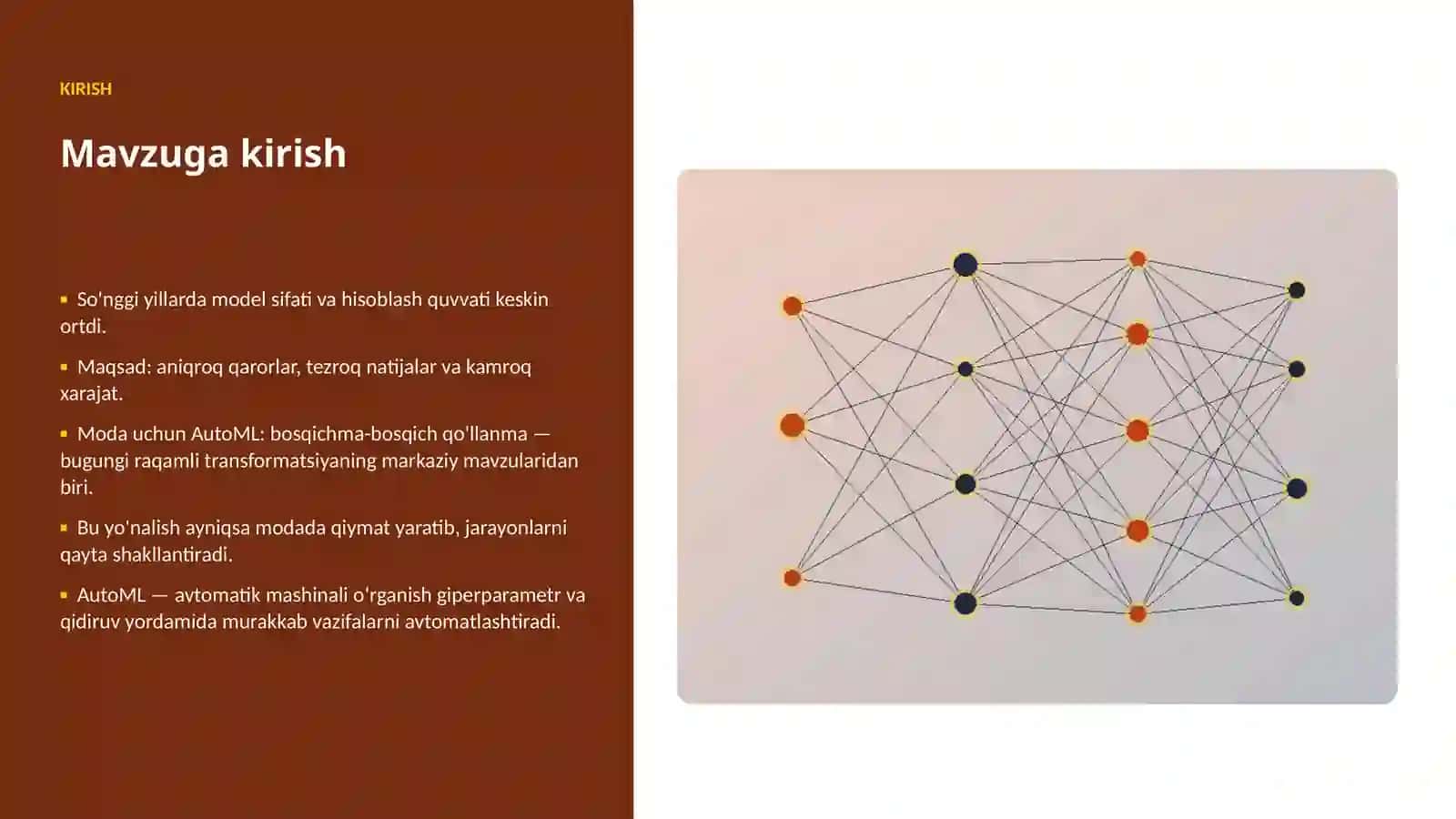 KIRISH

Mavzuga kirish

• So'nggi yillarda model sifati va hisoblash quvvati keskin ortdi.

• Maqsad: aniqroq qarorlar, tezroq natijalar va kamroq xarajat.

• Moda uchun AutoML: bosqichma-bosqich qo'llanma — bugungi raqamli transformatsiyaning markaziy mavzularidan biri.

• Bu yo'nalish ayniqsa modada qiymat yaratib, jarayonlarni qayta shakllantiradi.

• AutoML — avtomatik mashinali o'rganish giperparametr va qidiruv yordamida murakkab vazifalarni avtomatlashtiradi.